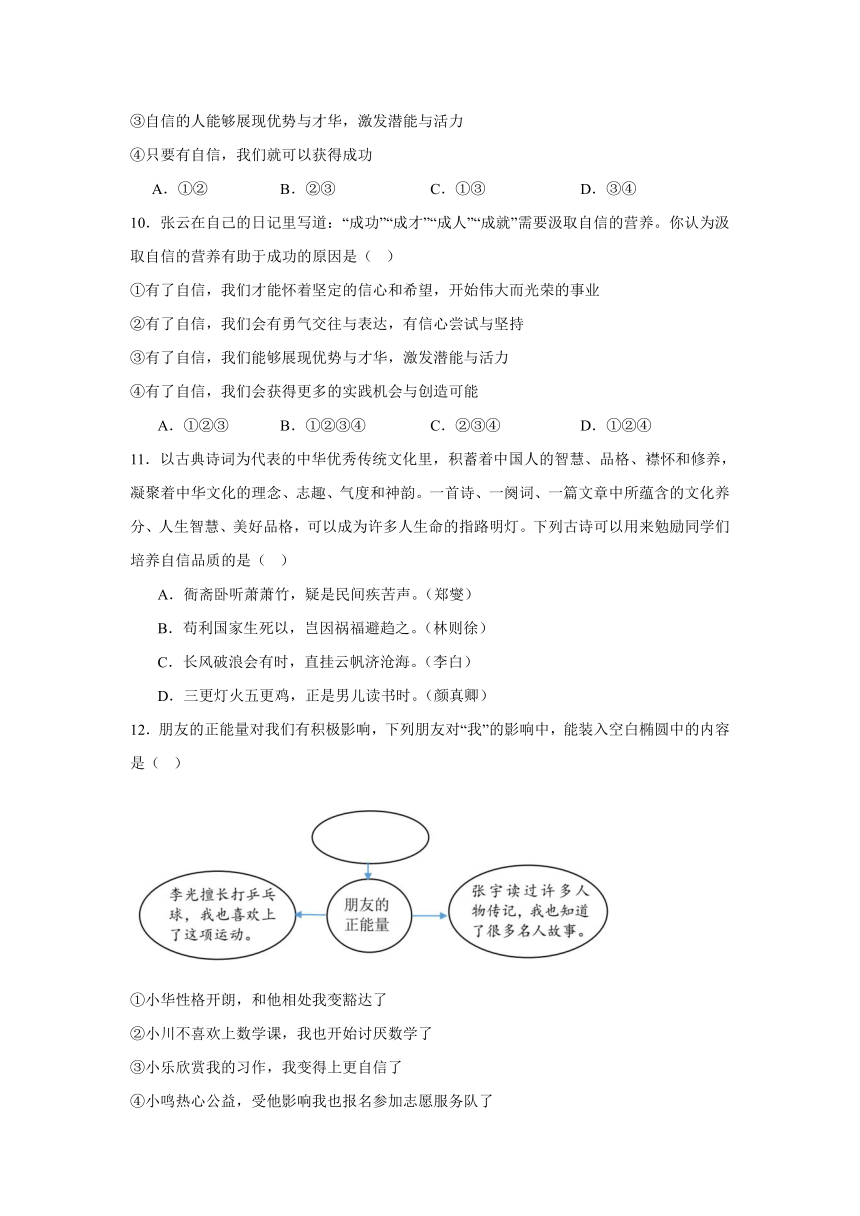 ③自信的人能够展现优势与才华，激发潜能与活力

④只要有自信，我们就可以获得成功

A．①②　　B．②③　　C．①③　　D．③④

10．张云在自己的日记里写道：“成功”“成才”“成人”“成就”需要汲取自信的营养。你认为汲取自信的营养有助于成功的原因是（　）

①有了自信，我们才能怀着坚定的信心和希望，开始伟大而光荣的事业

②有了自信，我们会有勇气交往与表达，有信心尝试与坚持

③有了自信，我们能够展现优势与才华，激发潜能与活力

④有了自信，我们会获得更多的实践机会与创造可能

A．①②③　　B．①②③④　　C．②③④　　D．①②④

11．以古典诗词为代表的中华优秀传统文化里，积蓄着中国人的智慧、品格、襟怀和修养，凝聚着中华文化的理念、志趣、气度和神韵。一首诗、一阕词、一篇文章中所蕴含的文化养分、人生智慧、美好品格，可以成为许多人生命的指路明灯。下列古诗可以用来勉励同学们培养自信品质的是（　）

A．衙斋卧听萧萧竹，疑是民间疾苦声。（郑燮）

B．苟利国家生死以，岂因祸福避趋之。（林则徐）

C．长风破浪会有时，直挂云帆济沧海。（李白）

D．三更灯火五更鸡，正是男儿读书时。（颜真卿）

12．朋友的正能量对我们有积极影响，下列朋友对“我”的影响中，能装入空白椭圆中的内容是（　）

李光擅长打乒乓球，我也喜欢上了这项运动。

朋友的正能量

张宇读过许多人物传记，我也知道了很多名人故事。

①小华性格开朗，和他相处我变豁达了

②小川不喜欢上数学课，我也开始讨厌数学了

③小乐欣赏我的习作，我变得上更自信了

④小鸣热心公益，受他影响我也报名参加志愿服务队了